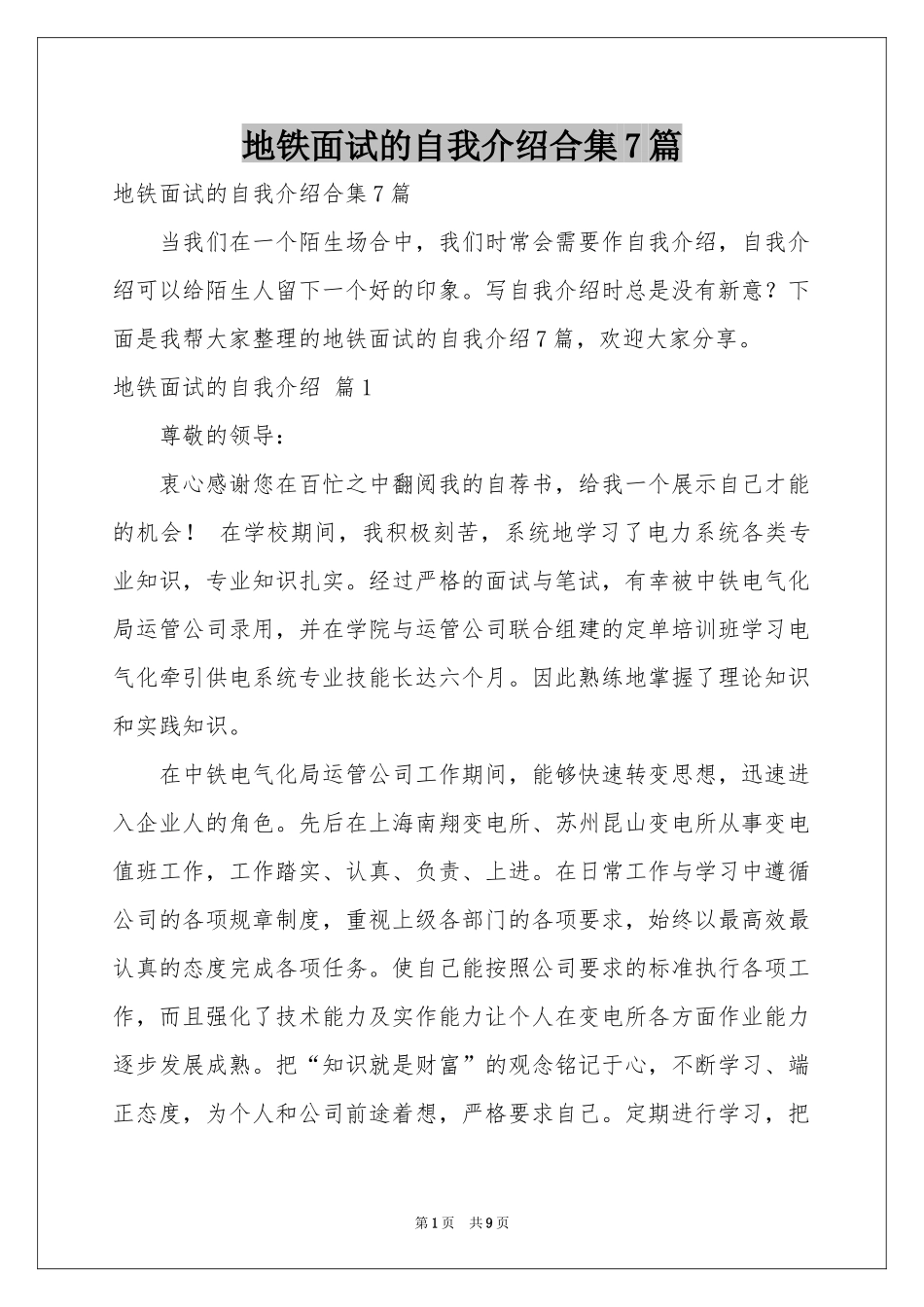 地铁面试的自我介绍合集7篇

地铁面试的自我介绍合集7篇

当我们在一个陌生场合中，我们时常会需要作自我介绍，自我介绍可以给陌生人留下一个好的印象。写自我介绍时总是没有新意？下面是我帮大家整理的地铁面试的自我介绍7篇，欢迎大家分享。

地铁面试的自我介绍 篇1

尊敬的领导：

衷心感谢您在百忙之中翻阅我的自荐书，给我一个展示自己才能的机会！ 在学校期间，我积极刻苦，系统地学习了电力系统各类专业知识，专业知识扎实。经过严格的面试与笔试，有幸被中铁电气化局运管公司录用，并在学院与运管公司联合组建的定单培训班学习电气化牵引供电系统专业技能长达六个月。因此熟练地掌握了理论知识和实践知识。

在中铁电气化局运管公司工作期间，能够快速转变思想，迅速进入企业人的角色。先后在上海南翔变电所、苏州昆山变电所从事变电值班工作，工作踏实、认真、负责、上进。在日常工作与学习中遵循公司的各项规章制度，重视上级各部门的各项要求，始终以最高效最认真的态度完成各项任务。使自己能按照公司要求的标准执行各项工作，而且强化了技术能力及实作能力让个人在变电所各方面作业能力逐步发展成熟。把“知识就是财富”的观念铭记于心，不断学习、端正态度，为个人和公司前途着想，严格要求自己。定期进行学习，把

第1页 共9页